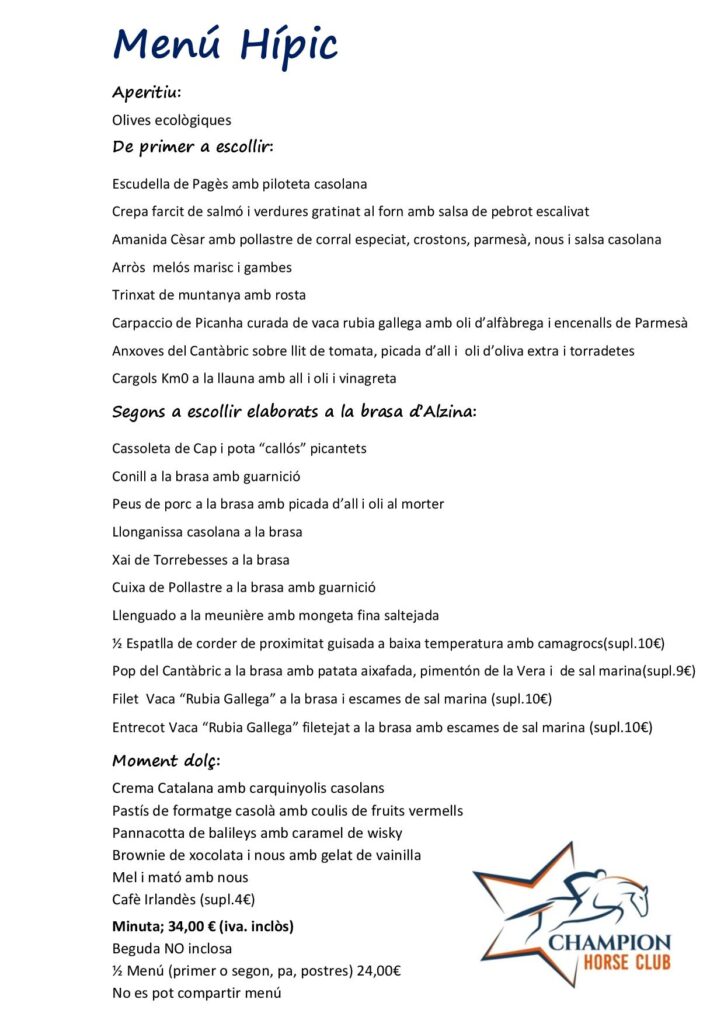 Menú Hípic

Aperitiu:

Olives ecològiques

De primer a escollir:

Escudella de Pagès amb piloteta casolana

Crepa farcit de salmó i verdures gratinat al forn amb salsa de pebrot escalivat

Amanida Cèsar amb pollastre de corral especiat, crostons, parmesà, nous i salsa casolana

Arròs melós marisc i gambes

Trinxat de muntanya amb rosta

Carpaccio de Picanha curada de vaca rubia gallega amb oli d'alfàbrega i encenalls de Parmesà

Anxoves del Cantàbric sobre llit de tomata, picada d'all i oli d'oliva extra i torradetes

Cargols Km0 a la llauna amb all i oli i vinagreta

Segons a escollir elaborats a la brasa d'Alzina:

Cassoleta de Cap i pota "callós" picantets

Conill a la brasa amb guarnició

Peus de porc a la brasa amb picada d'all i oli al morter

Llonganissa casolana a la brasa

Xai de Torrebesses a la brasa

Cuixa de Pollastre a la brasa amb guarnició

Llenguado a la meunière amb mongeta fina saltejada

½ Espatlla de corder de proximitat guisada a baixa temperatura amb camagrocs(supl.10€)

Pop del Cantàbric a la brasa amb patata aixafada, pimentón de la Vera i de sal marina(supl.9€)

Filet Vaca "Rubia Gallega" a la brasa i escames de sal marina (supl.10€)

Entrecot Vaca "Rubia Gallega" filetejat a la brasa amb escames de sal marina (supl.10€)

Moment dolç:

Crema Catalana amb carquinyolis casolans
Pastís de formatge casolà amb coulis de fruits vermells
Pannacotta de balileys amb caramel de wisky
Brownie de xocolata i nous amb gelat de vainilla
Mel i mató amb nous
Cafè Irlandès (supl.4€)

Minuta; 34,00 € (iva. inclòs)
Beguda NO inclosa
½ Menú (primer o segon, pa, postres) 24,00€
No es pot compartir menú

CHAMPION
HORSE CLUB